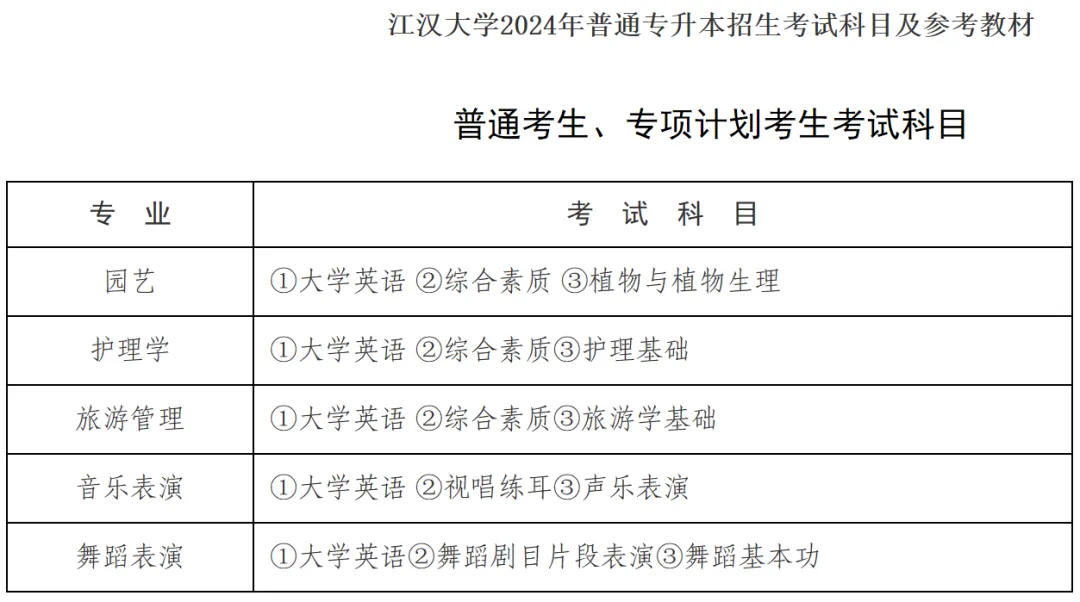 江汉大学2024年普通专升本招生考试科目及参考教材

普通考生、专项计划考生考试科目

| 专 业 | 考 试 科 目 |
|---|---|
| 园艺 | ①大学英语 ②综合素质 ③植物与植物生理 |
| 护理学 | ①大学英语 ②综合素质③护理基础 |
| 旅游管理 | ①大学英语 ②综合素质③旅游学基础 |
| 音乐表演 | ①大学英语 ②视唱练耳③声乐表演 |
| 舞蹈表演 | ①大学英语②舞蹈剧目片段表演③舞蹈基本功 |